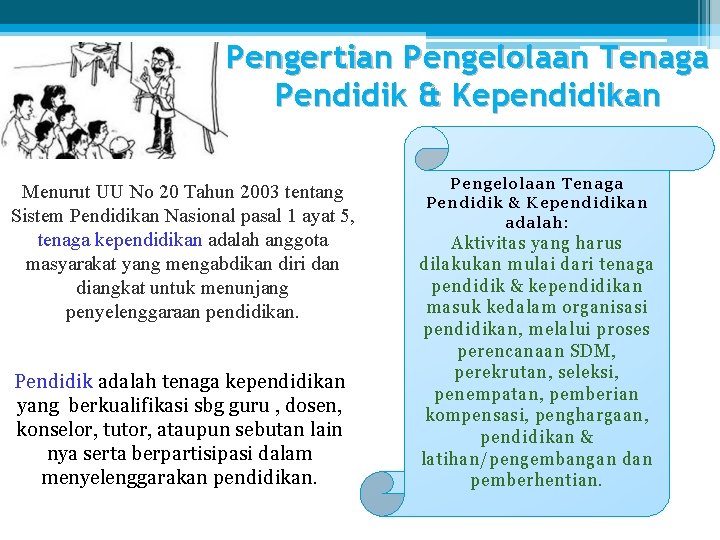 Pengertian Pengelolaan Tenaga Pendidik & Kependidikan

Menurut UU No 20 Tahun 2003 tentang Sistem Pendidikan Nasional pasal 1 ayat 5, tenaga kependidikan adalah anggota masyarakat yang mengabdikan diri dan diangkat untuk menunjang penyelenggaraan pendidikan.

Pendidik adalah tenaga kependidikan yang berkualifikasi sbg guru , dosen, konselor, tutor, ataupun sebutan lain nya serta berpartisipasi dalam menyelenggarakan pendidikan.

Pengelolaan Tenaga Pendidik & Kependidikan adalah:
Aktivitas yang harus dilakukan mulai dari tenaga pendidik & kependidikan masuk kedalam organisasi pendidikan, melalui proses perencanaan SDM, perekrutan, seleksi, penempatan, pemberian kompensasi, penghargaan, pendidikan & latihan/pengembangan dan pemberhentian.